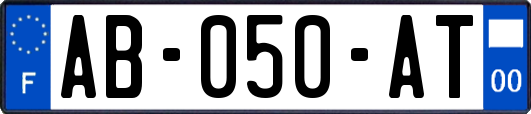 F

AB-050-AT

00